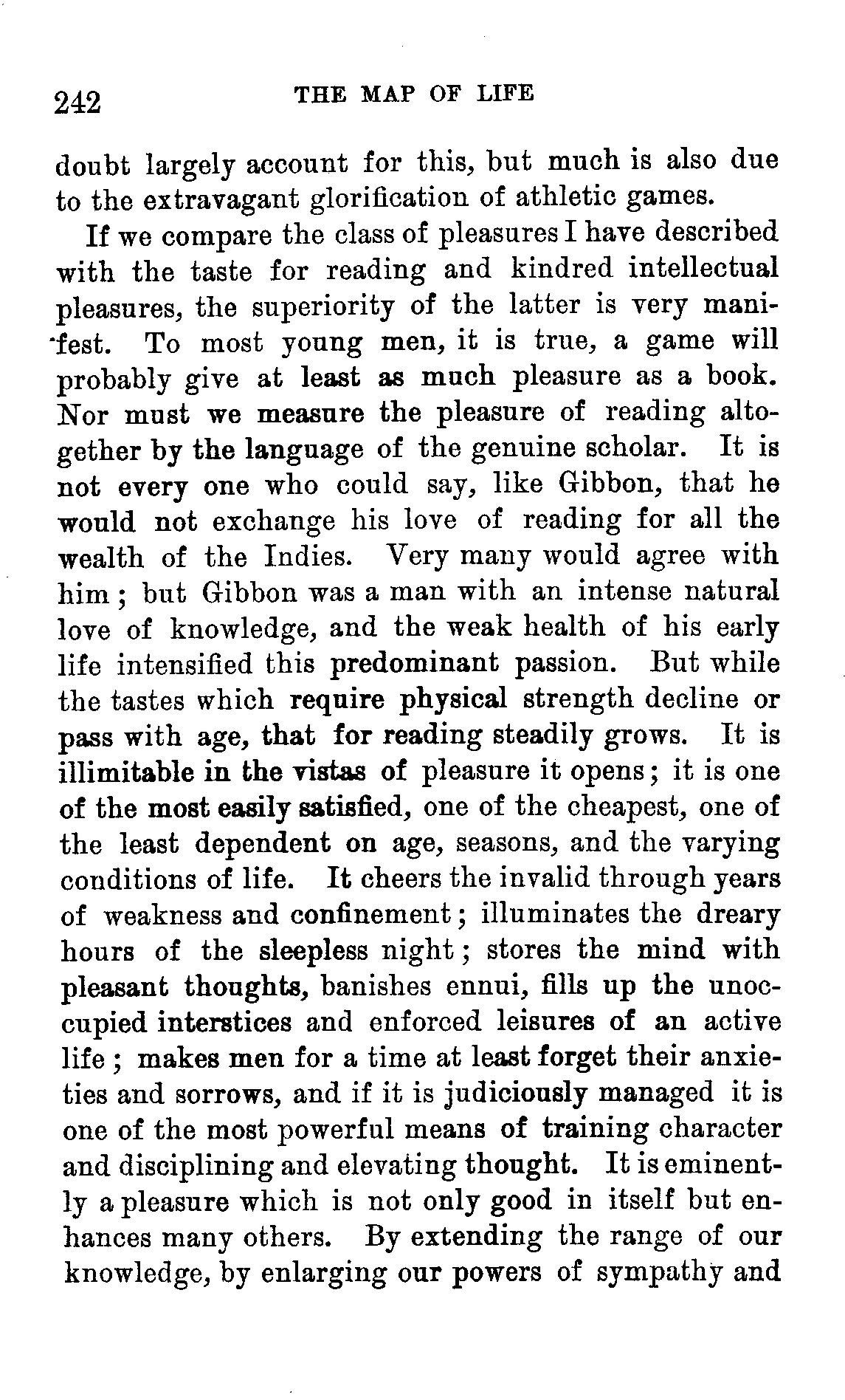 242 THE MAP OF LIFE

doubt largely account for this, but much is also due to the extravagant glorification of athletic games.

If we compare the class of pleasures I have described with the taste for reading and kindred intellectual pleasures, the superiority of the latter is very manifest. To most young men, it is true, a game will probably give at least as much pleasure as a book. Nor must we measure the pleasure of reading altogether by the language of the genuine scholar. It is not every one who could say, like Gibbon, that he would not exchange his love of reading for all the wealth of the Indies. Very many would agree with him; but Gibbon was a man with an intense natural love of knowledge, and the weak health of his early life intensified this predominant passion. But while the tastes which require physical strength decline or pass with age, that for reading steadily grows. It is illimitable in the vistas of pleasure it opens; it is one of the most easily satisfied, one of the cheapest, one of the least dependent on age, seasons, and the varying conditions of life. It cheers the invalid through years of weakness and confinement; illuminates the dreary hours of the sleepless night; stores the mind with pleasant thoughts, banishes ennui, fills up the unoccupied interstices and enforced leisures of an active life; makes men for a time at least forget their anxieties and sorrows, and if it is judiciously managed it is one of the most powerful means of training character and disciplining and elevating thought. It is eminently a pleasure which is not only good in itself but enhances many others. By extending the range of our knowledge, by enlarging our powers of sympathy and